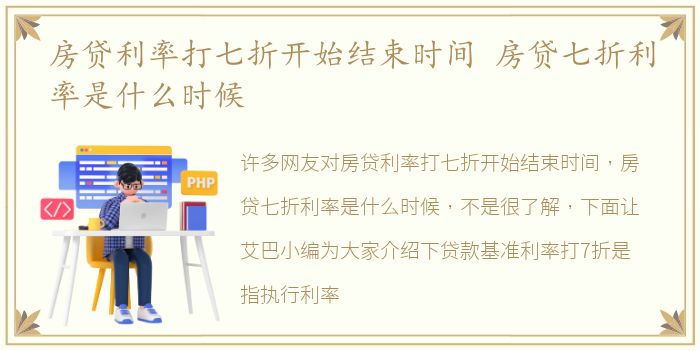 房贷利率打七折开始结束时间 房贷七折利率是什么时候

PHP

</>

许多网友对房贷利率打七折开始结束时间，房贷七折利率是什么时候，不是很了解，下面让艾巴小编为大家介绍下贷款基准利率打7折是指执行利率